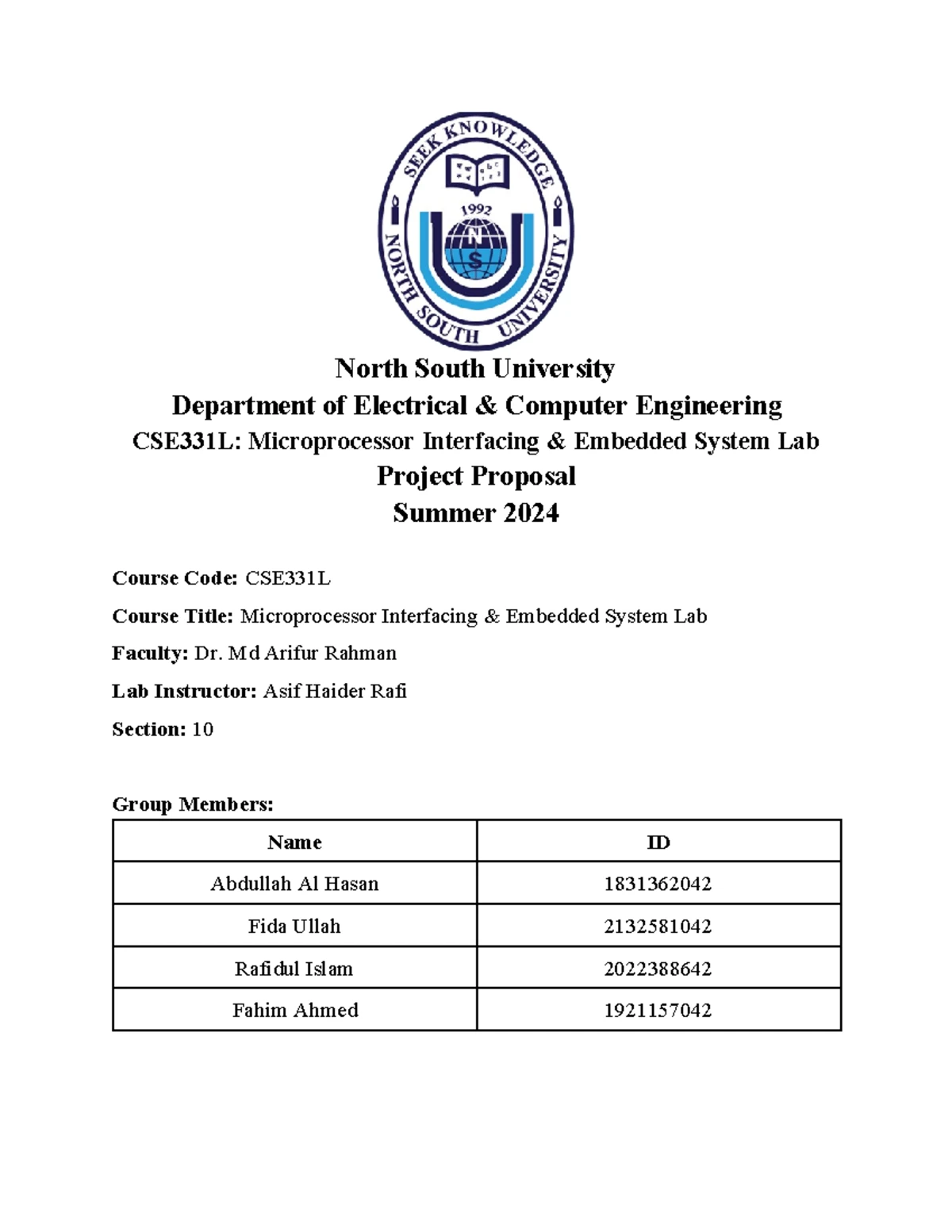 SEEK KNOWLEDGE
1992
N
S
NORTH SOUTH UNIVERSITY

North South University
Department of Electrical & Computer Engineering
CSE331L: Microprocessor Interfacing & Embedded System Lab
Project Proposal
Summer 2024

Course Code: CSE331L

Course Title: Microprocessor Interfacing & Embedded System Lab

Faculty: Dr. Md Arifur Rahman

Lab Instructor: Asif Haider Rafi

Section: 10

Group Members:

| Name | ID |
|---|---|
| Abdullah Al Hasan | 1831362042 |
| Fida Ullah | 2132581042 |
| Rafidul Islam | 2022388642 |
| Fahim Ahmed | 1921157042 |